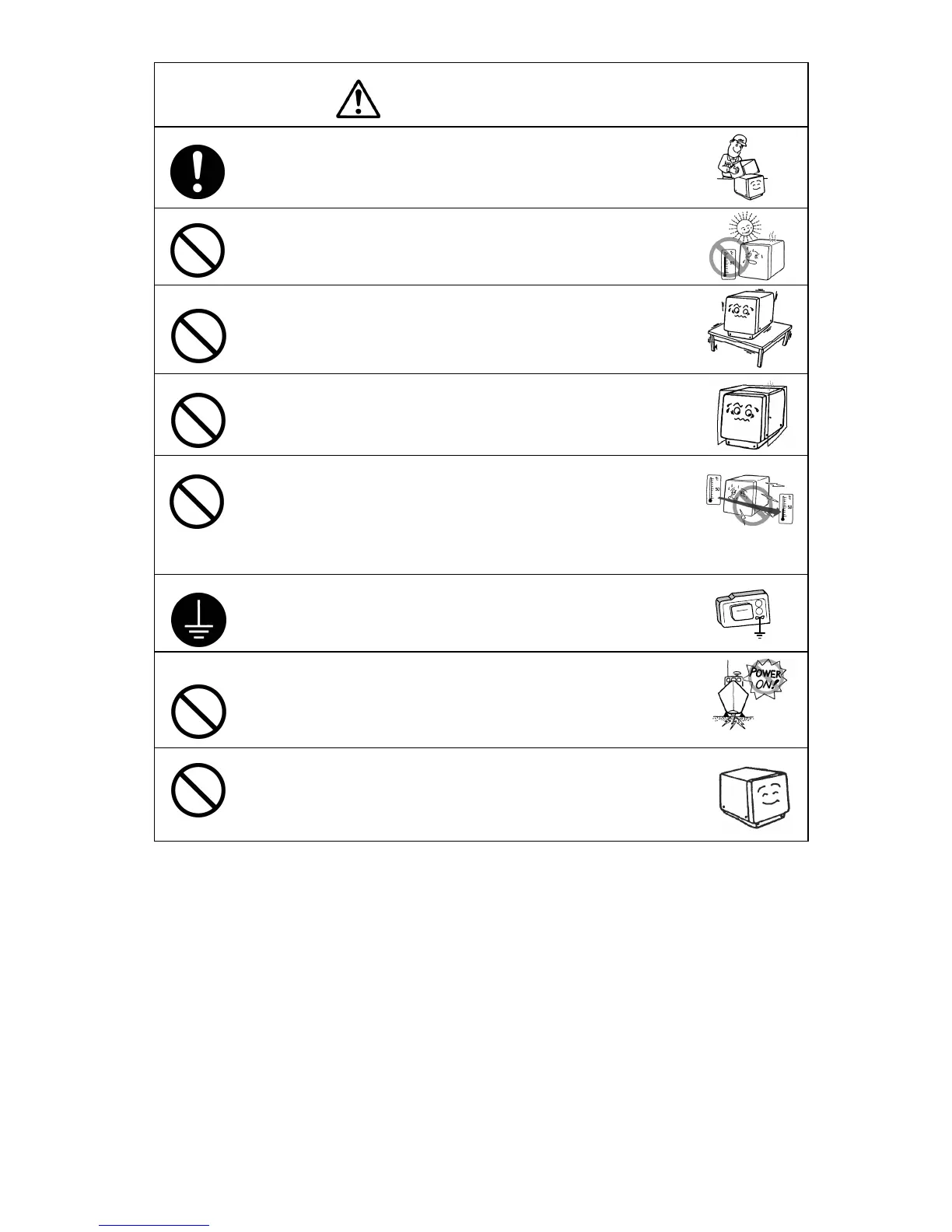 POWER ON!